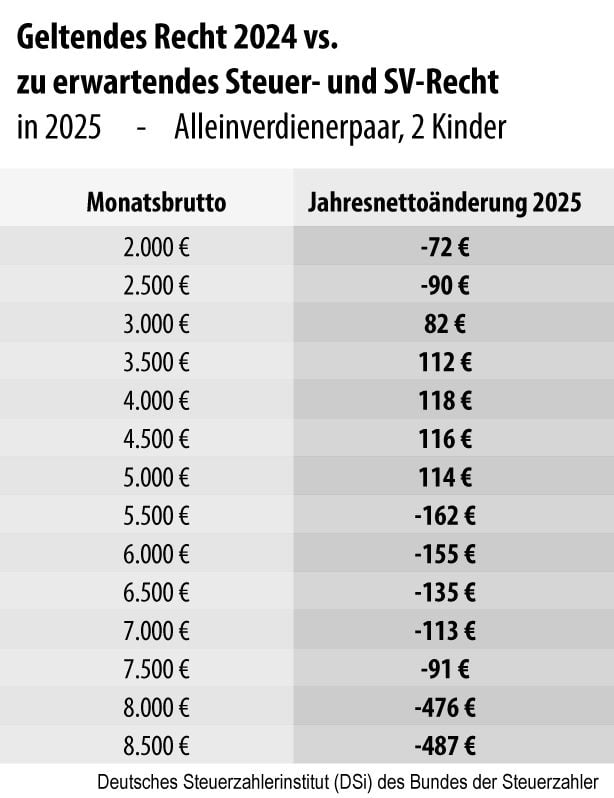 Geltendes Recht 2024 vs.
zu erwartendes Steuer- und SV-Recht
in 2025 - Alleinverdienerpaar, 2 Kinder

| Monatsbrutto | Jahresnettoänderung 2025 |
|---|---|
| 2.000 € | -72 € |
| 2.500 € | -90 € |
| 3.000 € | 82 € |
| 3.500 € | 112 € |
| 4.000 € | 118 € |
| 4.500 € | 116 € |
| 5.000 € | 114 € |
| 5.500 € | -162 € |
| 6.000 € | -155 € |
| 6.500 € | -135 € |
| 7.000 € | -113 € |
| 7.500 € | -91 € |
| 8.000 € | -476 € |
| 8.500 € | -487 € |

Deutsches Steuerzahlerinstitut (DSi) des Bundes der Steuerzahler